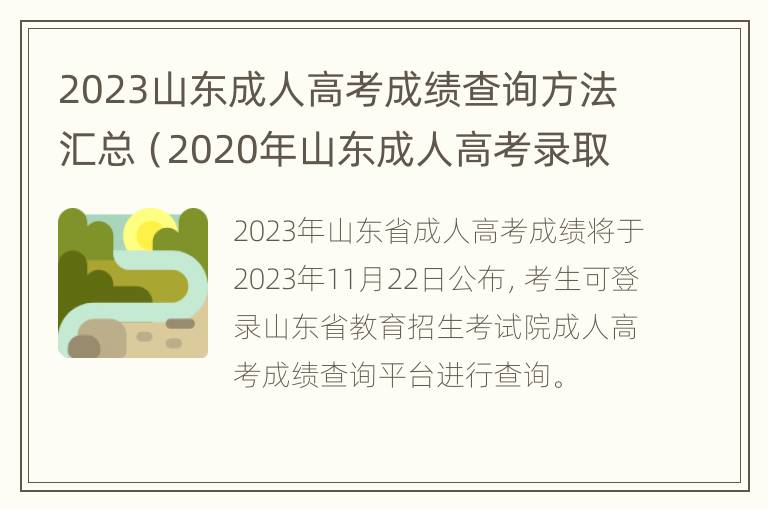 2023山东成人高考成绩查询方法汇总（2020年山东成人高考录取

2023年山东省成人高考成绩将于2023年11月22日公布，考生可登录山东省教育招生考试院成人高考成绩查询平台进行查询。